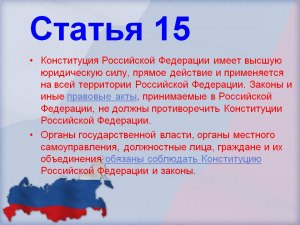 Статья 15

• Конституция Российской Федерации имеет высшую юридическую силу, прямое действие и применяется на всей территории Российской Федерации. Законы и иные правовые акты, принимаемые в Российской Федерации, не должны противоречить Конституции Российской Федерации.

• Органы государственной власти, органы местного самоуправления, должностные лица, граждане и их объединения обязаны соблюдать Конституцию Российской Федерации и законы.